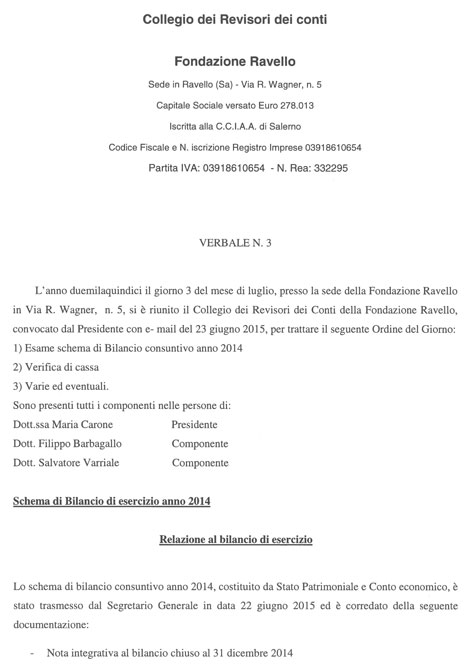 Collegio dei Revisori dei conti

Fondazione Ravello

Sede in Ravello (Sa) - Via R. Wagner, n. 5

Capitale Sociale versato Euro 278.013

Iscritta alla C.C.I.A.A. di Salerno

Codice Fiscale e N. iscrizione Registro Imprese 03918610654

Partita IVA: 03918610654 - N. Rea: 332295

VERBALE N. 3

L'anno duemilaquindici il giorno 3 del mese di luglio, presso la sede della Fondazione Ravello in Via R. Wagner, n. 5, si è riunito il Collegio dei Revisori dei Conti della Fondazione Ravello, convocato dal Presidente con e- mail del 23 giugno 2015, per trattare il seguente Ordine del Giorno:
1) Esame schema di Bilancio consuntivo anno 2014
2) Verifica di cassa
3) Varie ed eventuali.
Sono presenti tutti i componenti nelle persone di:
Dott.ssa Maria Carone Presidente
Dott. Filippo Barbagallo Componente
Dott. Salvatore Varriale Componente

Schema di Bilancio di esercizio anno 2014

Relazione al bilancio di esercizio

Lo schema di bilancio consuntivo anno 2014, costituito da Stato Patrimoniale e Conto economico, è stato trasmesso dal Segretario Generale in data 22 giugno 2015 ed è corredato della seguente documentazione:

- Nota integrativa al bilancio chiuso al 31 dicembre 2014